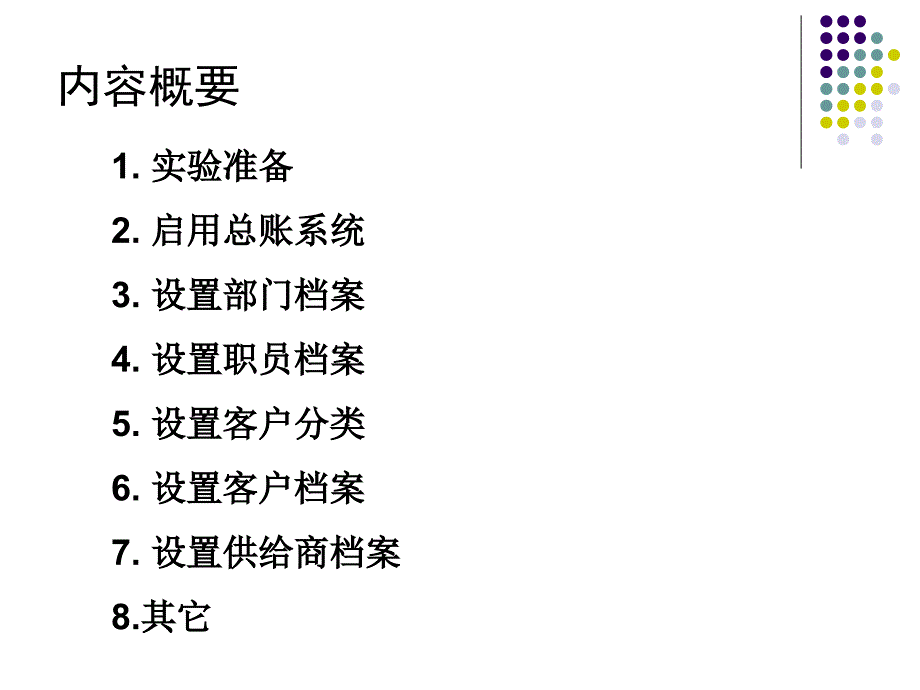 内容概要

1. 实验准备

2. 启用总账系统

3. 设置部门档案

4. 设置职员档案

5. 设置客户分类

6. 设置客户档案

7. 设置供给商档案

8.其它